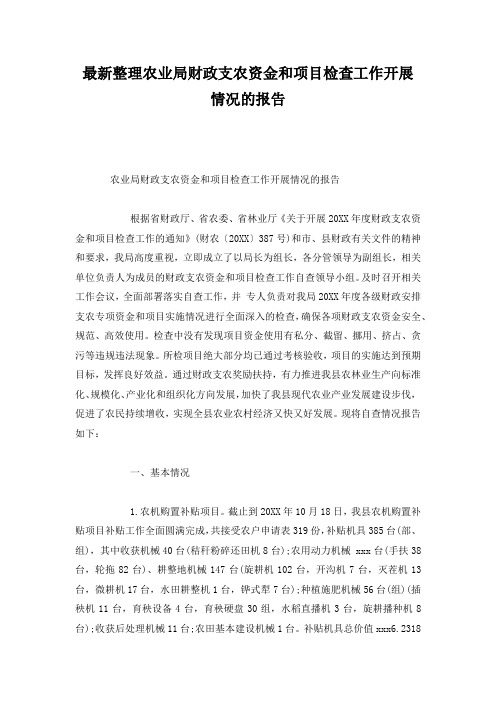 最新整理农业局财政支农资金和项目检查工作开展情况的报告

农业局财政支农资金和项目检查工作开展情况的报告

根据省财政厅、省农委、省林业厅《关于开展20XX年度财政支农资金和项目检查工作的通知》(财农〔20XX〕387号)和市、县财政有关文件的精神和要求，我局高度重视，立即成立了以局长为组长，各分管领导为副组长，相关单位负责人为成员的财政支农资金和项目检查工作自查领导小组。及时召开相关工作会议，全面部署落实自查工作，并 专人负责对我局20XX年度各级财政安排支农专项资金和项目实施情况进行全面深入的检查，确保各项财政支农资金安全、规范、高效使用。检查中没有发现项目资金使用有私分、截留、挪用、挤占、贪污等违规违法现象。所检项目绝大部分均已通过考核验收，项目的实施达到预期目标，发挥良好效益。通过财政支农奖励扶持，有力推进我县农林业生产向标准化、规模化、产业化和组织化方向发展，加快了我县现代农业产业发展建设步伐，促进了农民持续增收，实现全县农业农村经济又快又好发展。现将自查情况报告如下：

一、基本情况

1.农机购置补贴项目。截止到20XX年10月18日，我县农机购置补贴项目补贴工作全面圆满完成，共接受农户申请表319份，补贴机具385台(部、组)，其中收获机械40台(秸秆粉碎还田机8台);农用动力机械 xxx台(手扶38台，轮拖82台)、耕整地机械147台(旋耕机102台，开沟机7台，灭茬机13台，微耕机17台，水田耕整机1台，铧式犁7台);种植施肥机械56台(组)(插秧机11台，育秧设备4台，育秧硬盘30组，水稻直播机3台，旋耕播种机8台);收获后处理机械11台;农田基本建设机械1台。补贴机具总价值xxx6.2318